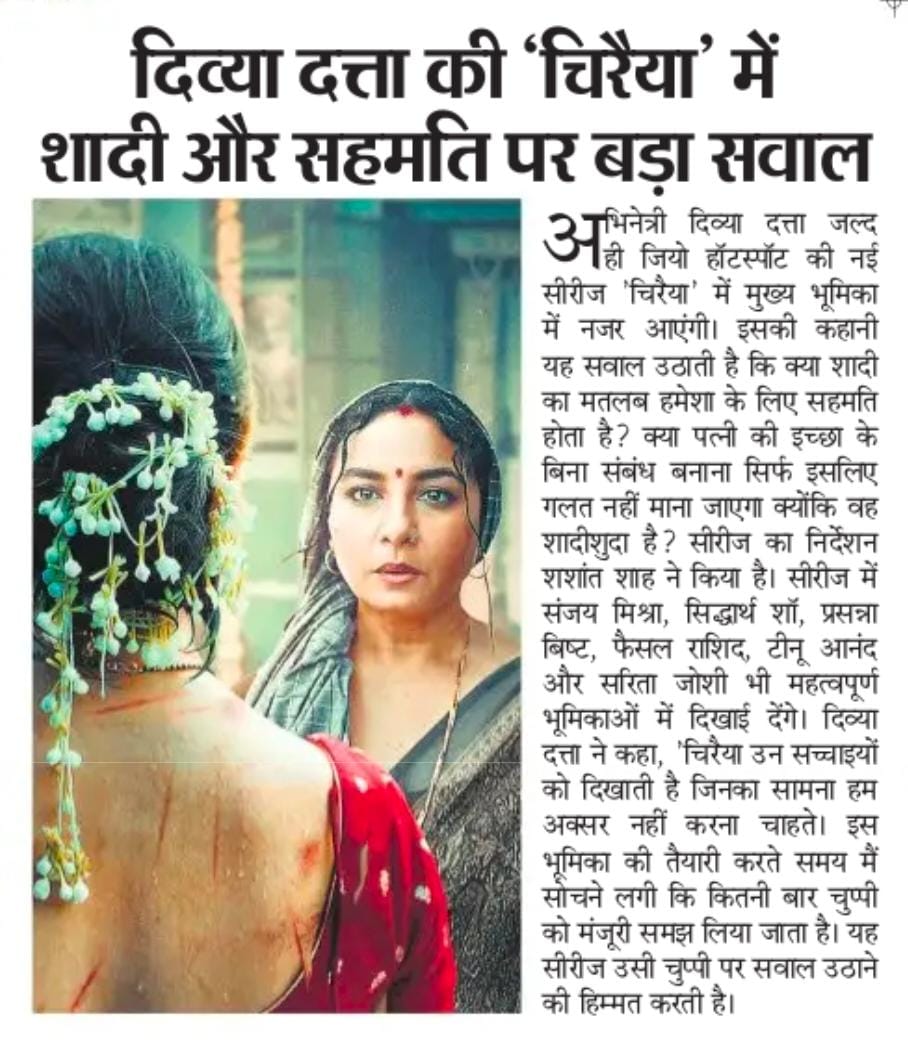 दिव्या दत्ता की 'चिरैया' में शादी और सहमति पर बड़ा सवाल

अभिनेत्री दिव्या दत्ता जल्द ही जियो हॉटस्पॉट की नई सीरीज 'चिरैया' में मुख्य भूमिका में नजर आएंगी। इसकी कहानी यह सवाल उठाती है कि क्या शादी का मतलब हमेशा के लिए सहमति होता है? क्या पत्नी की इच्छा के बिना संबंध बनाना सिर्फ इसलिए गलत नहीं माना जाएगा क्योंकि वह शादीशुदा है? सीरीज का निर्देशन शशांत शाह ने किया है। सीरीज में संजय मिश्रा, सिद्धार्थ शॉ, प्रसन्ना बिष्ट, फैसल राशिद, टीनू आनंद और सरिता जोशी भी महत्वपूर्ण भूमिकाओं में दिखाई देंगे। दिव्या दत्ता ने कहा, 'चिरैया उन सच्चाइयों को दिखाती है जिनका सामना हम अक्सर नहीं करना चाहते। इस भूमिका की तैयारी करते समय मैं सोचने लगी कि कितनी बार चुप्पी को मंजूरी समझ लिया जाता है। यह सीरीज उसी चुप्पी पर सवाल उठाने की हिम्मत करती है।